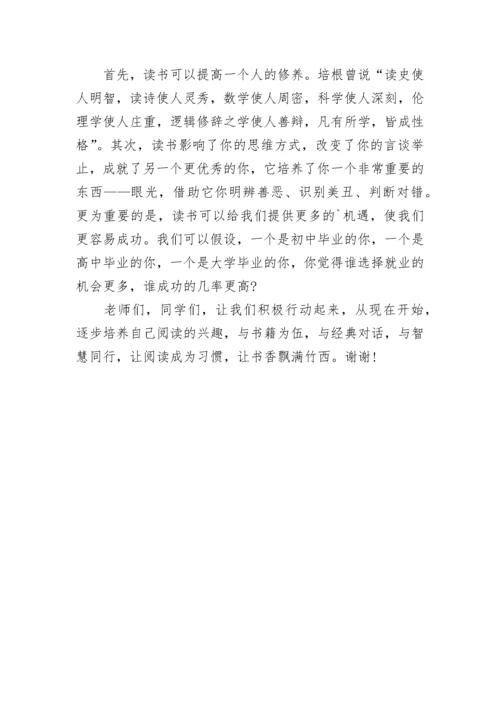 首先，读书可以提高一个人的修养。培根曾说“读史使人明智，读诗使人灵秀，数学使人周密，科学使人深刻，伦理学使人庄重，逻辑修辞之学使人善辩，凡有所学，皆成性格”。其次，读书影响了你的思维方式，改变了你的言谈举止，成就了另一个更优秀的你，它培养了你一个非常重要的东西——眼光，借助它你明辨善恶、识别美丑、判断对错。更为重要的是，读书可以给我们提供更多的`机遇，使我们更容易成功。我们可以假设，一个是初中毕业的你，一个是高中毕业的你，一个是大学毕业的你，你觉得谁选择就业的机会更多，谁成功的几率更高?

老师们，同学们，让我们积极行动起来，从现在开始，逐步培养自己阅读的兴趣，与书籍为伍，与经典对话，与智慧同行，让阅读成为习惯，让书香飘满竹西。谢谢!